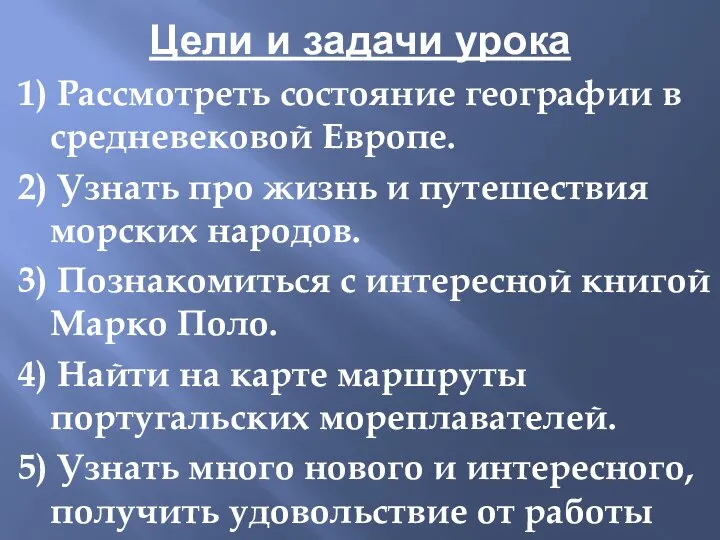 Цели и задачи урока

1) Рассмотреть состояние географии в средневековой Европе.

2) Узнать про жизнь и путешествия морских народов.

3) Познакомиться с интересной книгой Марко Поло.

4) Найти на карте маршруты португальских мореплавателей.

5) Узнать много нового и интересного, получить удовольствие от работы